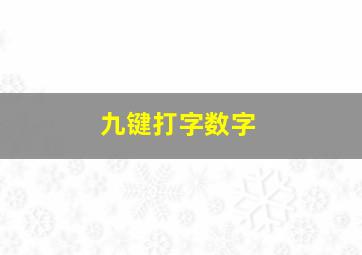 九键打字数字